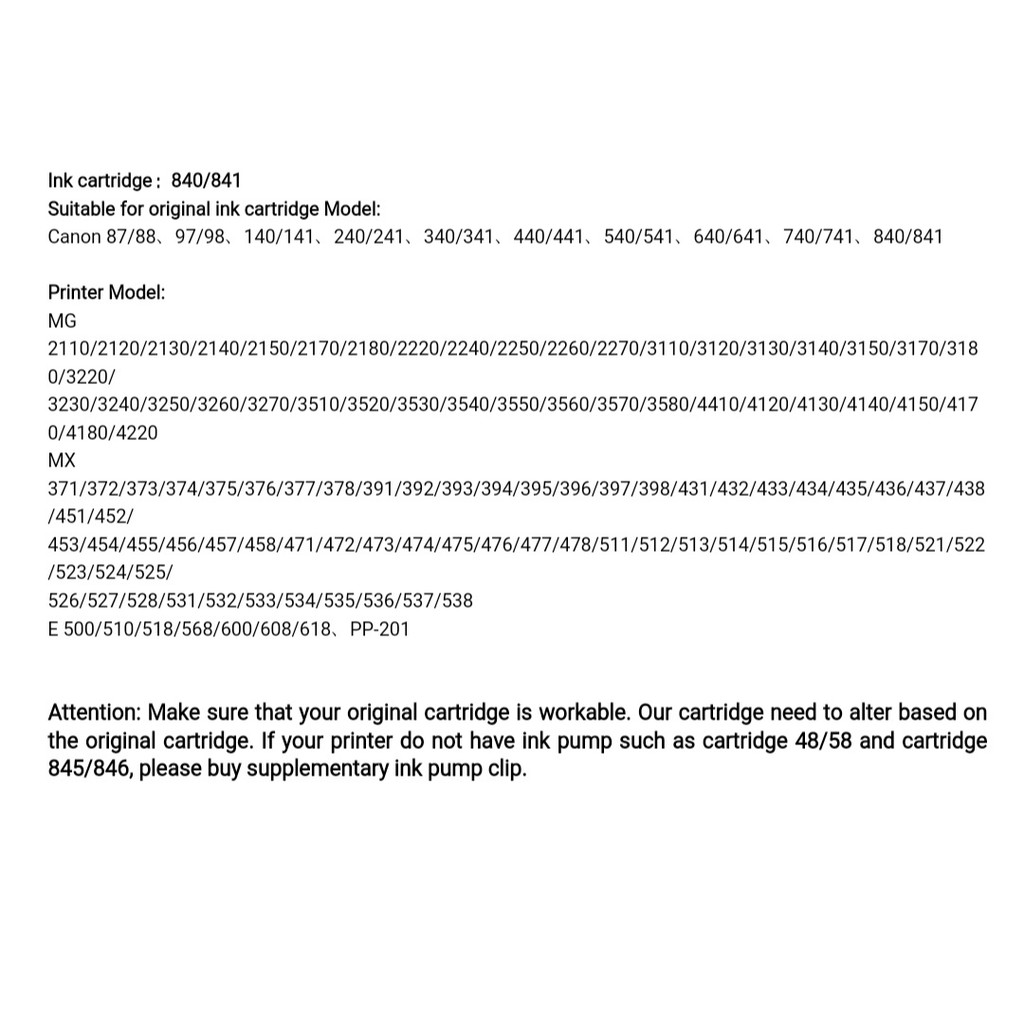 Ink cartridge： 840/841
Suitable for original ink cartridge Model:
Canon 87/88、97/98、140/141、240/241、340/341、440/441、540/541、640/641、740/741、840/841

Printer Model:
MG
2110/2120/2130/2140/2150/2170/2180/2220/2240/2250/2260/2270/3110/3120/3130/3140/3150/3170/3180/3220/
3230/3240/3250/3260/3270/3510/3520/3530/3540/3550/3560/3570/3580/4410/4120/4130/4140/4150/4170/4180/4220
MX
371/372/373/374/375/376/377/378/391/392/393/394/395/396/397/398/431/432/433/434/435/436/437/438/451/452/
453/454/455/456/457/458/471/472/473/474/475/476/477/478/511/512/513/514/515/516/517/518/521/522/523/524/525/
526/527/528/531/532/533/534/535/536/537/538
E 500/510/518/568/600/608/618、PP-201

Attention: Make sure that your original cartridge is workable. Our cartridge need to alter based on the original cartridge. If your printer do not have ink pump such as cartridge 48/58 and cartridge 845/846, please buy supplementary ink pump clip.